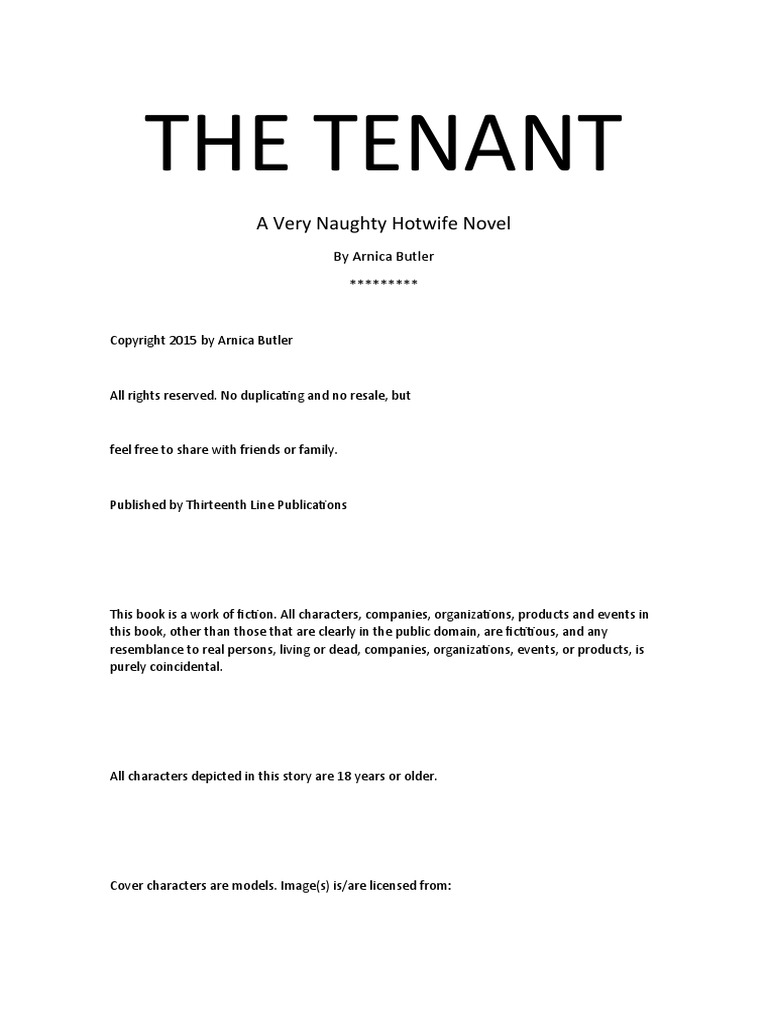 THE TENANT

A Very Naughty Hotwife Novel

By Arnica Butler

*********

Copyright 2015 by Arnica Butler

All rights reserved. No duplicating and no resale, but

feel free to share with friends or family.

Published by Thirteenth Line Publications

This book is a work of fiction. All characters, companies, organizations, products and events in this book, other than those that are clearly in the public domain, are fictitious, and any resemblance to real persons, living or dead, companies, organizations, events, or products, is purely coincidental.

All characters depicted in this story are 18 years or older.

Cover characters are models. Image(s) is/are licensed from: